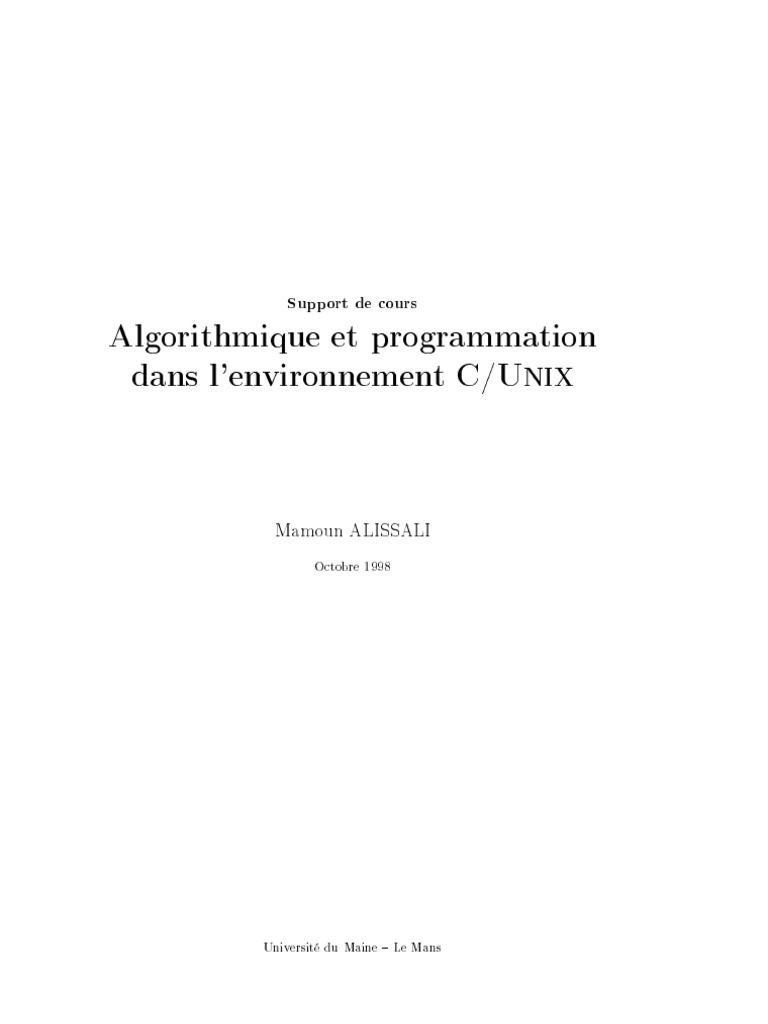 Support de cours

Algorithmique et programmation
dans l'environnement C/UNIX

Mamoun ALISSALI

Octobre 1998

Université du Maine – Le Mans